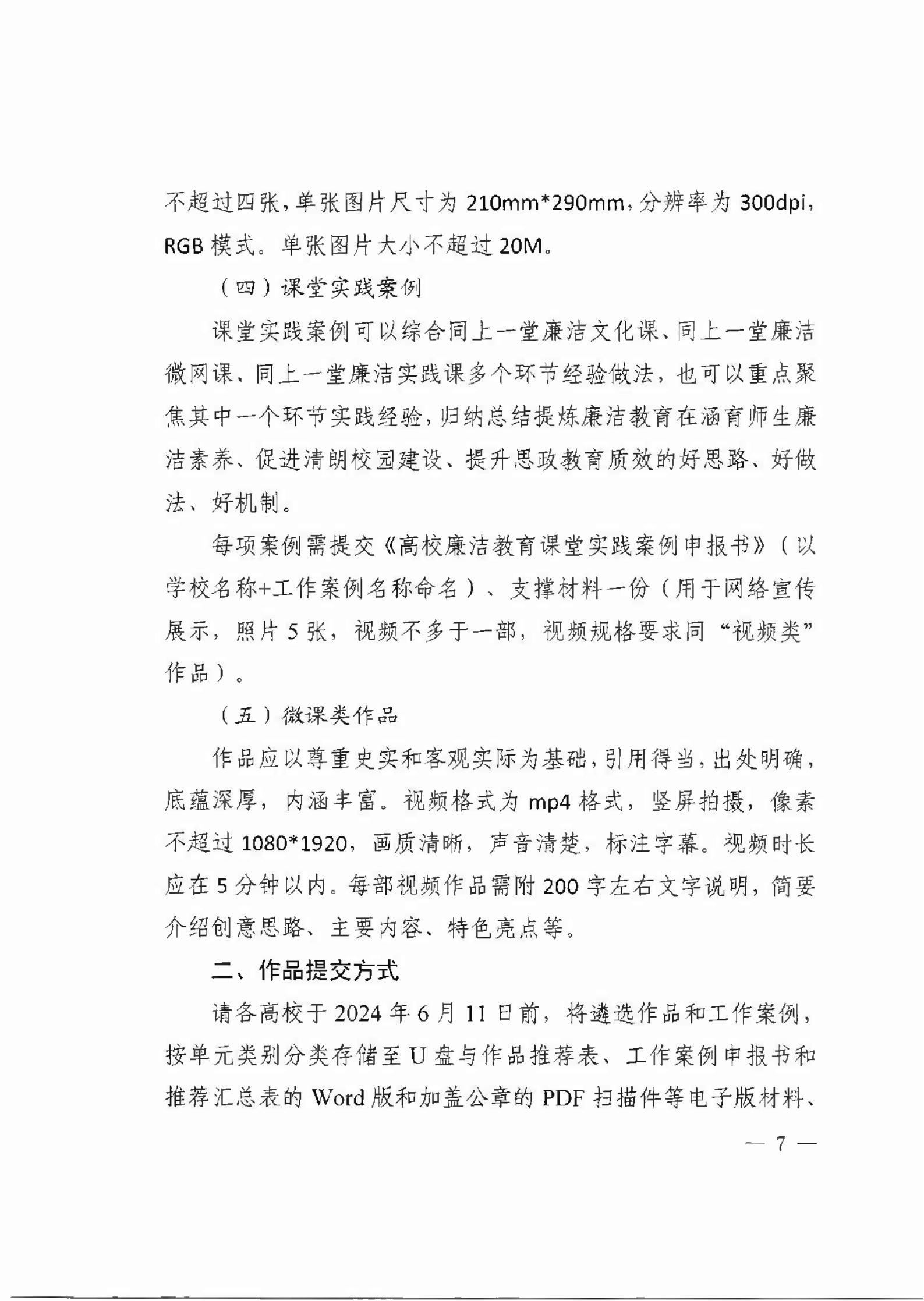 不超过四张，单张图片尺寸为 210mm*290mm，分辨率为 300dpi，RGB 模式。单张图片大小不超过 20M。

（四）课堂实践案例

课堂实践案例可以综合同上一堂廉洁文化课、同上一堂廉洁微网课、同上一堂廉洁实践课多个环节经验做法，也可以重点聚焦其中一个环节实践经验，归纳总结提炼廉洁教育在涵育师生廉洁素养、促进清朗校园建设、提升思政教育质效的好思路、好做法、好机制。

每项案例需提交《高校廉洁教育课堂实践案例申报书》（以学校名称+工作案例名称命名）、支撑材料一份（用于网络宣传展示，照片 5 张，视频不多于一部，视频规格要求同“视频类”作品）。

（五）微课类作品

作品应以尊重史实和客观实际为基础，引用得当，出处明确，底蕴深厚，内涵丰富。视频格式为 mp4 格式，竖屏拍摄，像素不超过 1080*1920，画质清晰，声音清楚，标注字幕。视频时长应在 5 分钟以内。每部视频作品需附 200 字左右文字说明，简要介绍创意思路、主要内容、特色亮点等。

二、作品提交方式

请各高校于 2024 年 6 月 11 日前，将遴选作品和工作案例，按单元类别分类存储至 U 盘与作品推荐表、工作案例申报书和推荐汇总表的 Word 版和加盖公章的 PDF 扫描件等电子版材料、

— 7 —